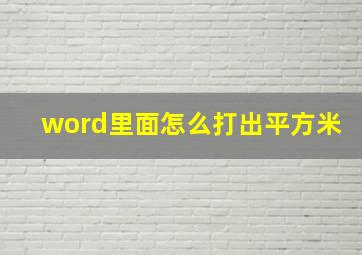 word里面怎么打出平方米